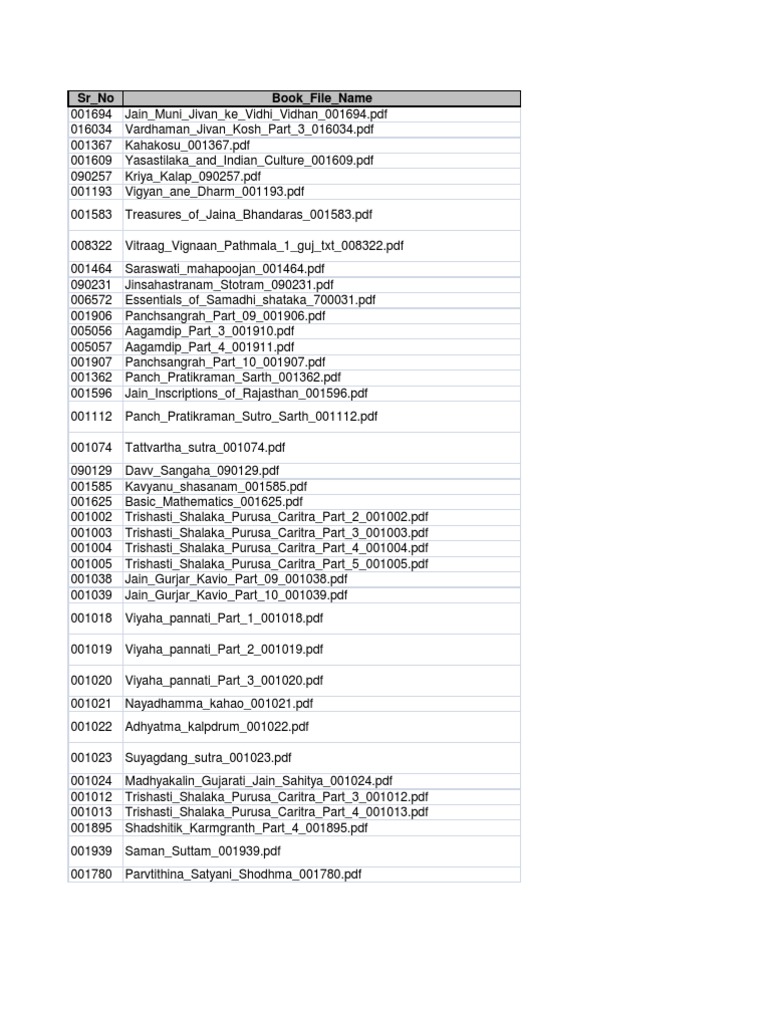 | Sr_No | Book_File_Name |
|---|---|
| 001694 | Jain_Muni_Jivan_ke_Vidhi_Vidhan_001694.pdf |
| 016034 | Vardhaman_Jivan_Kosh_Part_3_016034.pdf |
| 001367 | Kahakosu_001367.pdf |
| 001609 | Yasastilaka_and_Indian_Culture_001609.pdf |
| 090257 | Kriya_Kalap_090257.pdf |
| 001193 | Vigyan_ane_Dharm_001193.pdf |
| 001583 | Treasures_of_Jaina_Bhandaras_001583.pdf |
| 008322 | Vitraag_Vignaan_Pathmala_1_guj_txt_008322.pdf |
| 001464 | Saraswati_mahapoojan_001464.pdf |
| 090231 | Jinsahastranam_Stotram_090231.pdf |
| 006572 | Essentials_of_Samadhi_shataka_700031.pdf |
| 001906 | Panchsangrah_Part_09_001906.pdf |
| 005056 | Aagamdip_Part_3_001910.pdf |
| 005057 | Aagamdip_Part_4_001911.pdf |
| 001907 | Panchsangrah_Part_10_001907.pdf |
| 001362 | Panch_Pratikraman_Sarth_001362.pdf |
| 001596 | Jain_Inscriptions_of_Rajasthan_001596.pdf |
| 001112 | Panch_Pratikraman_Sutro_Sarth_001112.pdf |
| 001074 | Tattvartha_sutra_001074.pdf |
| 090129 | Davv_Sangaha_090129.pdf |
| 001585 | Kavyanu_shasanam_001585.pdf |
| 001625 | Basic_Mathematics_001625.pdf |
| 001002 | Trishasti_Shalaka_Purusa_Caritra_Part_2_001002.pdf |
| 001003 | Trishasti_Shalaka_Purusa_Caritra_Part_3_001003.pdf |
| 001004 | Trishasti_Shalaka_Purusa_Caritra_Part_4_001004.pdf |
| 001005 | Trishasti_Shalaka_Purusa_Caritra_Part_5_001005.pdf |
| 001038 | Jain_Gurjar_Kavio_Part_09_001038.pdf |
| 001039 | Jain_Gurjar_Kavio_Part_10_001039.pdf |
| 001018 | Viyaha_pannati_Part_1_001018.pdf |
| 001019 | Viyaha_pannati_Part_2_001019.pdf |
| 001020 | Viyaha_pannati_Part_3_001020.pdf |
| 001021 | Nayadhamma_kahao_001021.pdf |
| 001022 | Adhyatma_kalpdrum_001022.pdf |
| 001023 | Suyagdang_sutra_001023.pdf |
| 001024 | Madhyakalin_Gujarati_Jain_Sahitya_001024.pdf |
| 001012 | Trishasti_Shalaka_Purusa_Caritra_Part_3_001012.pdf |
| 001013 | Trishasti_Shalaka_Purusa_Caritra_Part_4_001013.pdf |
| 001895 | Shadshitik_Karmgranth_Part_4_001895.pdf |
| 001939 | Saman_Suttam_001939.pdf |
| 001780 | Parvtithina_Satyani_Shodhma_001780.pdf |